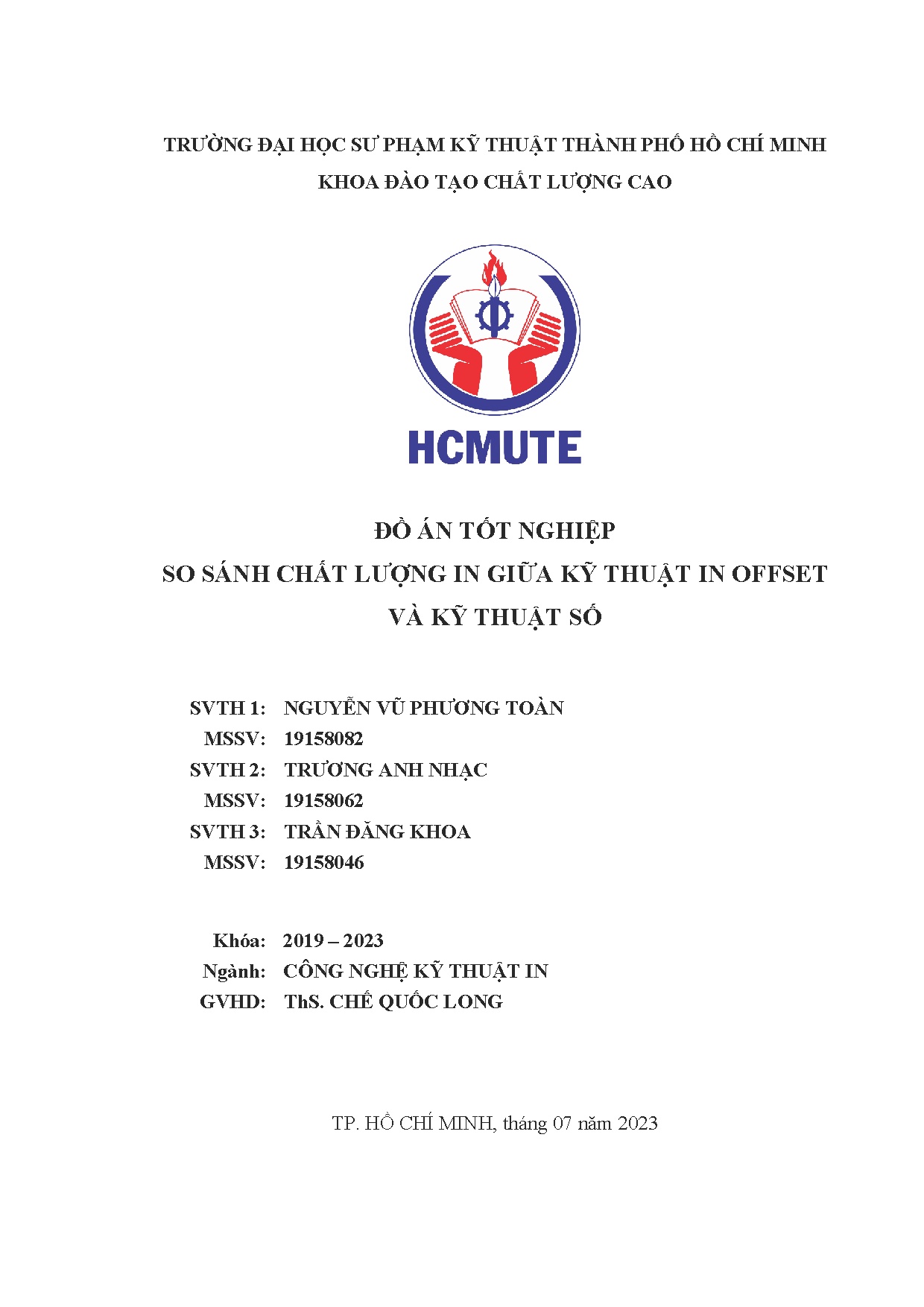 TRƯỜNG ĐẠI HỌC SƯ PHẠM KỸ THUẬT THÀNH PHỐ HỒ CHÍ MINH
KHOA ĐÀO TẠO CHẤT LƯỢNG CAO

HCMUTE

ĐỒ ÁN TỐT NGHIỆP
SO SÁNH CHẤT LƯỢNG IN GIỮA KỸ THUẬT IN OFFSET
VÀ KỸ THUẬT SỐ

SVTH 1: NGUYỄN VŨ PHƯƠNG TOÀN
MSSV: 19158082
SVTH 2: TRƯƠNG ANH NHẠC
MSSV: 19158062
SVTH 3: TRẦN ĐĂNG KHOA
MSSV: 19158046

Khóa: 2019 – 2023
Ngành: CÔNG NGHỆ KỸ THUẬT IN
GVHD: ThS. CHẾ QUỐC LONG

TP. HỒ CHÍ MINH, tháng 07 năm 2023